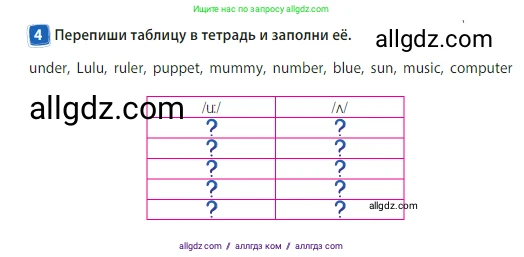 Ищите нас по запросу allgdz.com

4 Перепиши таблицу в тетрадь и заполни её.

allgdz.com

under, Lulu, ruler, puppet, mummy, number, blue, sun, music, computer

allgdz.com

| /uː/ | /ʌ/ |
|---|---|
| ? | ? |
| ? | ? |
| ? | ? |
| ? | ? |
| ? | ? |

allgdz.com

allgdz com / аллгдз ком / аллгдз com